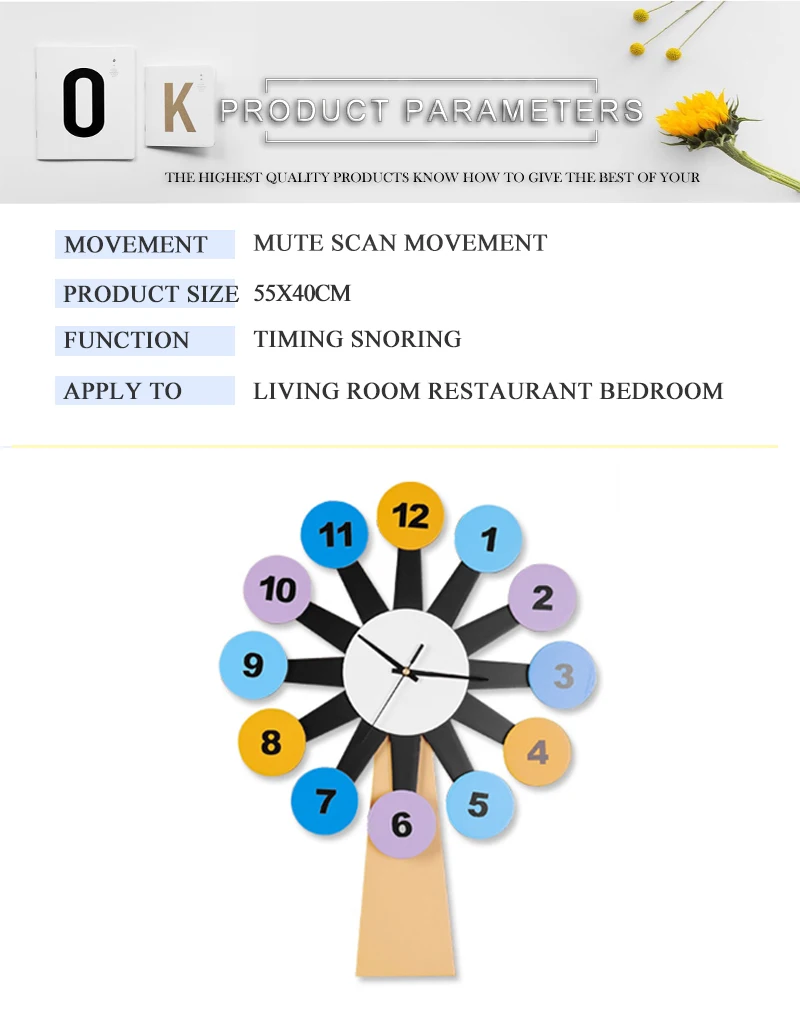 O K PRODUCT PARAMETERS

THE HIGHEST QUALITY PRODUCTS KNOW HOW TO GIVE THE BEST OF YOUR

| MOVEMENT | MUTE SCAN MOVEMENT |
|---|---|
| PRODUCT SIZE | 55X40CM |
| FUNCTION | TIMING SNORING |
| APPLY TO | LIVING ROOM RESTAURANT BEDROOM |

12 1 2 3 4 5 6 7 8 9 10 11